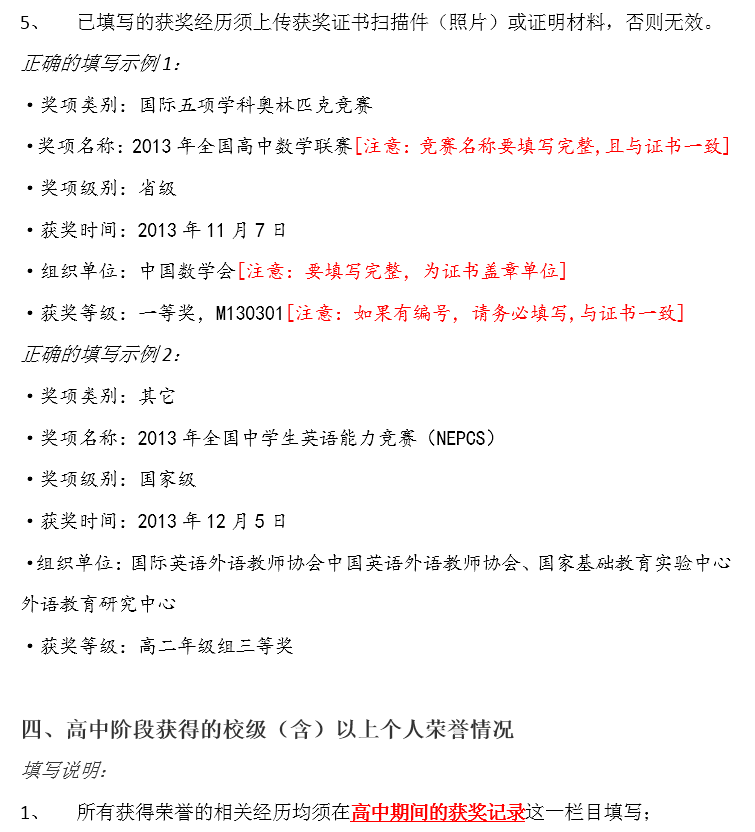 5、 已填写的获奖经历须上传获奖证书扫描件（照片）或证明材料，否则无效。

正确的填写示例1：

• 奖项类别：国际五项学科奥林匹克竞赛

• 奖项名称：2013 年全国高中数学联赛[注意：竞赛名称要填写完整，且与证书一致]

• 奖项级别：省级

• 获奖时间：2013 年 11 月 7 日

• 组织单位：中国数学会[注意：要填写完整，为证书盖章单位]

• 获奖等级：一等奖，M130301[注意：如果有编号，请务必填写，与证书一致]

正确的填写示例2：

• 奖项类别：其它

• 奖项名称：2013 年全国中学生英语能力竞赛（NEPCS）

• 奖项级别：国家级

• 获奖时间：2013 年 12 月 5 日

• 组织单位：国际英语外语教师协会中国英语外语教师协会、国家基础教育实验中心外语教育研究中心

• 获奖等级：高二年级组三等奖

四、高中阶段获得的校级（含）以上个人荣誉情况

填写说明：

1、 所有获得荣誉的相关经历均须在高中期间的获奖记录这一栏目填写；